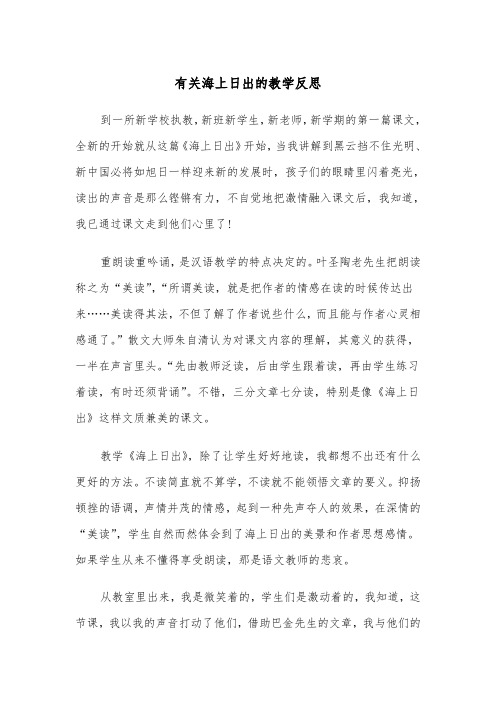 有关海上日出的教学反思

到一所新学校执教，新班新学生，新老师，新学期的第一篇课文，全新的开始就从这篇《海上日出》开始，当我讲解到黑云挡不住光明、新中国必将如旭日一样迎来新的发展时，孩子们的眼睛里闪着亮光，读出的声音是那么铿锵有力，不自觉地把激情融入课文后，我知道，我已通过课文走到他们心里了！

重朗读重吟诵，是汉语教学的特点决定的。叶圣陶老先生把朗读称之为“美读”，“所谓美读，就是把作者的情感在读的时候传达出来……美读得其法，不但了解了作者说些什么，而且能与作者心灵相感通了。”散文大师朱自清认为对课文内容的理解，其意义的获得，一半在声言里头。“先由教师泛读，后由学生跟着读，再由学生练习着读，有时还须背诵”。不错，三分文章七分读，特别是像《海上日出》这样文质兼美的课文。

教学《海上日出》，除了让学生好好地读，我都想不出还有什么更好的方法。不读简直就不算学，不读就不能领悟文章的要义。抑扬顿挫的语调，声情并茂的情感，起到一种先声夺人的效果，在深情的“美读”，学生自然而然体会到了海上日出的美景和作者思想感情。如果学生从来不懂得享受朗读，那是语文教师的悲哀。

从教室里出来，我是微笑着的，学生们是激动着的，我知道，这节课，我以我的声音打动了他们，借助巴金先生的文章，我与他们的